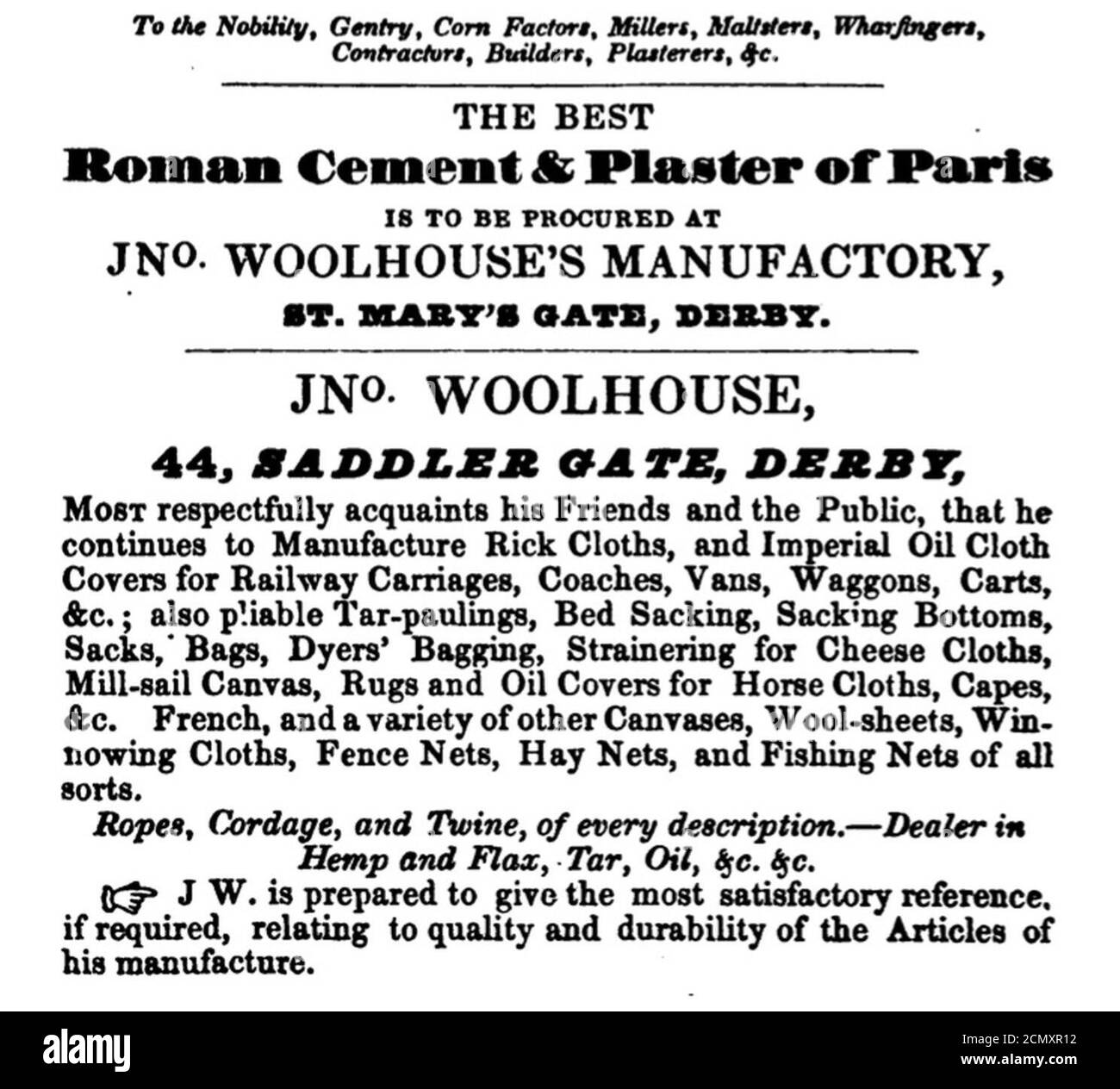 To the Nobility, Gentry, Corn Factors, Millers, Maltsters, Wharfingers, Contractors, Builders, Plasterers, &c.

THE BEST

Roman Cement & Plaster of Paris

IS TO BE PROCURED AT

JNO. WOOLHOUSE'S MANUFACTORY,

ST. MARY'S GATE, DERBY.

JNO. WOOLHOUSE,

44, SADDLER GATE, DERBY,

Most respectfully acquaints his Friends and the Public, that he continues to Manufacture Rick Cloths, and Imperial Oil Cloth Covers for Railway Carriages, Coaches, Vans, Waggons, Carts, &c.; also pliable Tar-paulings, Bed Sacking, Sacking Bottoms, Sacks, Bags, Dyers' Bagging, Strainering for Cheese Cloths, Mill-sail Canvas, Rugs and Oil Covers for Horse Cloths, Capes, &c. French, and a variety of other Canvases, Wool-sheets, Winnowing Cloths, Fence Nets, Hay Nets, and Fishing Nets of all sorts.

Ropes, Cordage, and Twine, of every description.—Dealer in Hemp and Flax, Tar, Oil, &c. &c.

☞ J W. is prepared to give the most satisfactory reference, if required, relating to quality and durability of the Articles of his manufacture.

alamy

Image ID: 2CMXR12
www.alamy.com